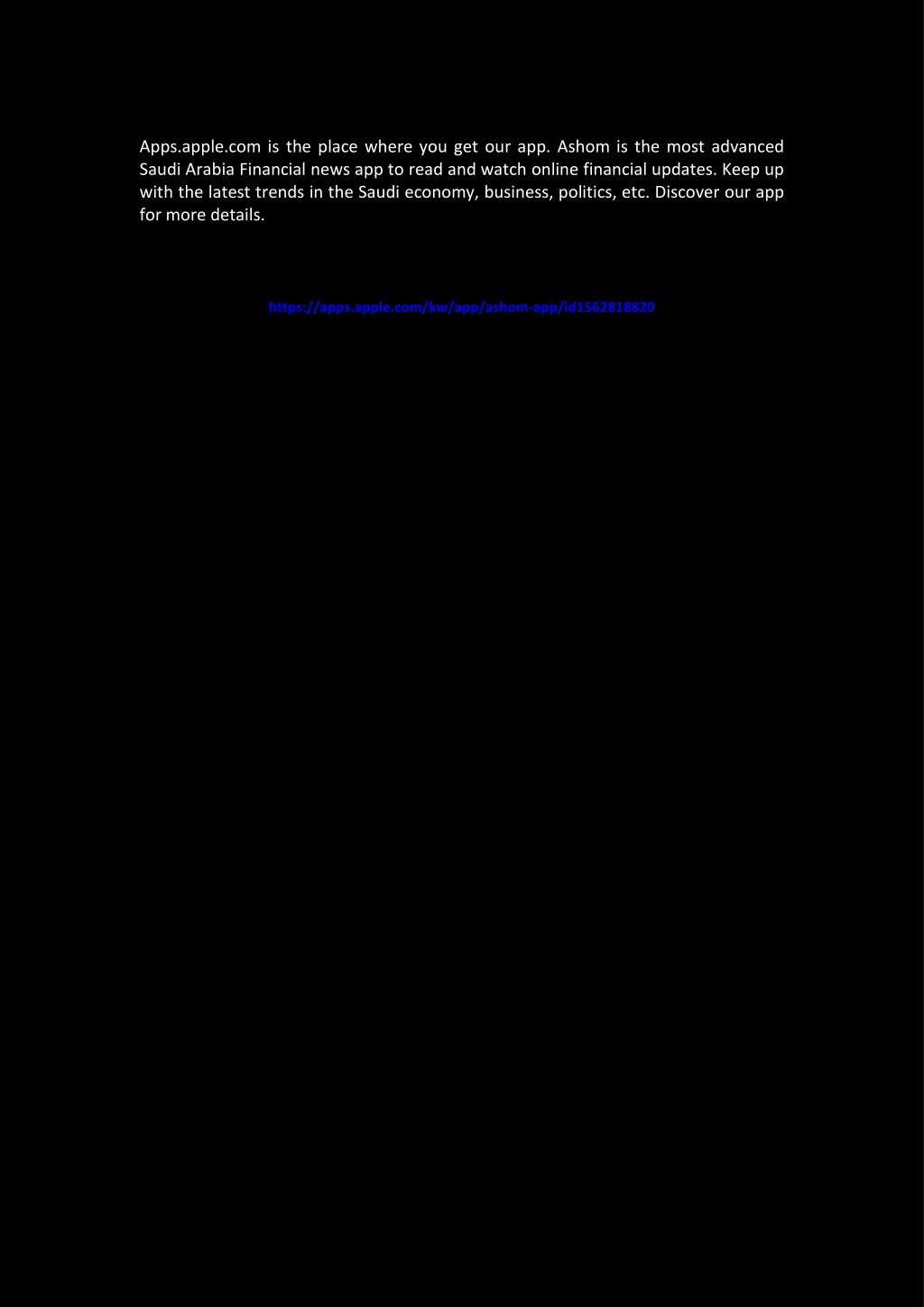 Apps.apple.com is the place where you get our app. Ashom is the most advanced Saudi Arabia Financial news app to read and watch online financial updates. Keep up with the latest trends in the Saudi economy, business, politics, etc. Discover our app for more details.

https://apps.apple.com/kw/app/ashom-app/id1562818820